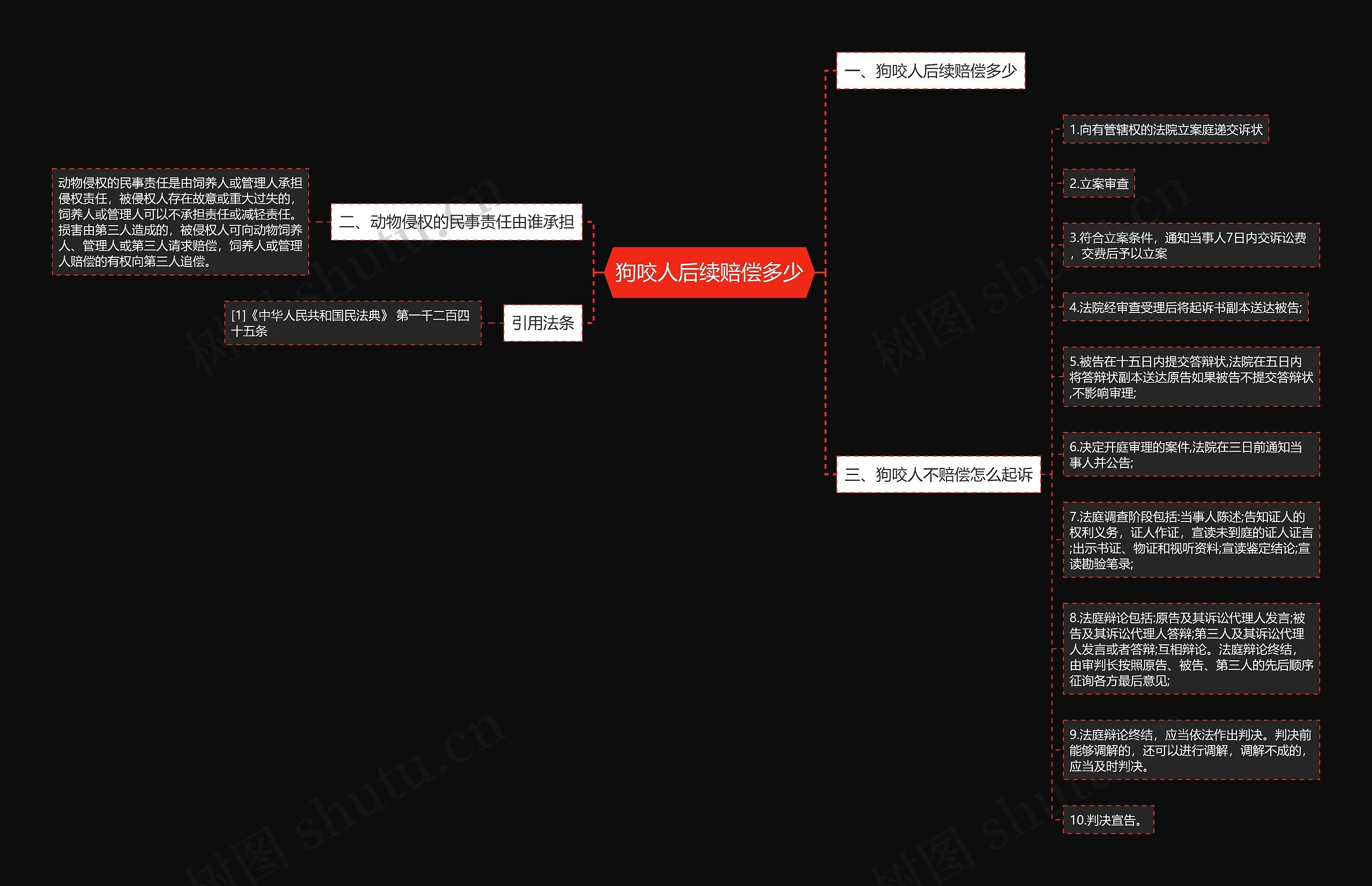 狗咬人后续赔偿多少

一、狗咬人后续赔偿多少

二、动物侵权的民事责任由谁承担

动物侵权的民事责任是由饲养人或管理人承担侵权责任，被侵权人存在故意或重大过失的，饲养人或管理人可以不承担责任或减轻责任。损害由第三人造成的，被侵权人可向动物饲养人、管理人或第三人请求赔偿，饲养人或管理人赔偿的有权向第三人追偿。

引用法条

[1]《中华人民共和国民法典》 第一千二百四十五条

三、狗咬人不赔偿怎么起诉

1.向有管辖权的法院立案庭递交诉状

2.立案审查

3.符合立案条件，通知当事人7日内交诉讼费，交费后予以立案

4.法院经审查受理后将起诉书副本送达被告;

5.被告在十五日内提交答辩状,法院在五日内将答辩状副本送达原告如果被告不提交答辩状,不影响审理;

6.决定开庭审理的案件,法院在三日前通知当事人并公告;

7.法庭调查阶段包括:当事人陈述;告知证人的权利义务，证人作证，宣读未到庭的证人证言;出示书证、物证和视听资料;宣读鉴定结论;宣读勘验笔录;

8.法庭辩论包括:原告及其诉讼代理人发言;被告及其诉讼代理人答辩;第三人及其诉讼代理人发言或者答辩;互相辩论。法庭辩论终结，由审判长按照原告、被告、第三人的先后顺序征询各方最后意见;

9.法庭辩论终结，应当依法作出判决。判决前能够调解的，还可以进行调解，调解不成的，应当及时判决。

10.判决宣告。

树图 shutu.cn